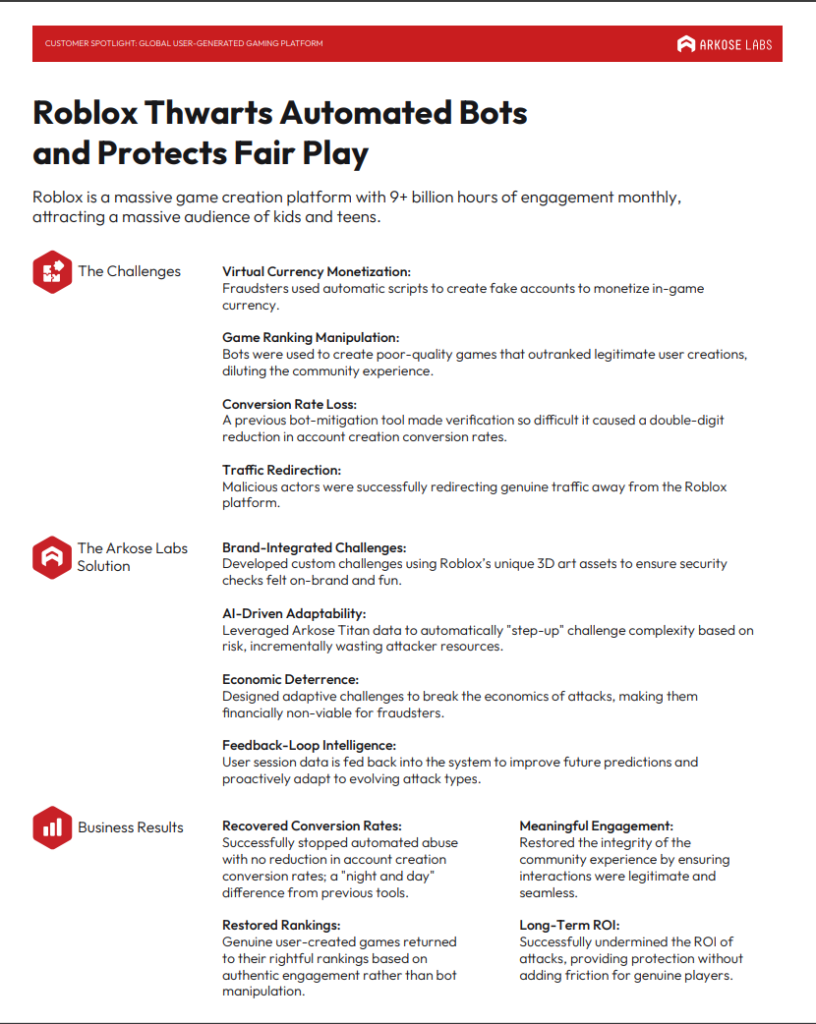 CUSTOMER SPOTLIGHT: GLOBAL USER-GENERATED GAMING PLATFORM

ARKOSE LABS

Roblox Thwarts Automated Bots and Protects Fair Play

Roblox is a massive game creation platform with 9+ billion hours of engagement monthly, attracting a massive audience of kids and teens.

The Challenges

Virtual Currency Monetization:
Fraudsters used automatic scripts to create fake accounts to monetize in-game currency.

Game Ranking Manipulation:
Bots were used to create poor-quality games that outranked legitimate user creations, diluting the community experience.

Conversion Rate Loss:
A previous bot-mitigation tool made verification so difficult it caused a double-digit reduction in account creation conversion rates.

Traffic Redirection:
Malicious actors were successfully redirecting genuine traffic away from the Roblox platform.

The Arkose Labs Solution

Brand-Integrated Challenges:
Developed custom challenges using Roblox's unique 3D art assets to ensure security checks felt on-brand and fun.

AI-Driven Adaptability:
Leveraged Arkose Titan data to automatically "step-up" challenge complexity based on risk, incrementally wasting attacker resources.

Economic Deterrence:
Designed adaptive challenges to break the economics of attacks, making them financially non-viable for fraudsters.

Feedback-Loop Intelligence:
User session data is fed back into the system to improve future predictions and proactively adapt to evolving attack types.

Business Results

Recovered Conversion Rates:
Successfully stopped automated abuse with no reduction in account creation conversion rates; a "night and day" difference from previous tools.

Restored Rankings:
Genuine user-created games returned to their rightful rankings based on authentic engagement rather than bot manipulation.

Meaningful Engagement:
Restored the integrity of the community experience by ensuring interactions were legitimate and seamless.

Long-Term ROI:
Successfully undermined the ROI of attacks, providing protection without adding friction for genuine players.